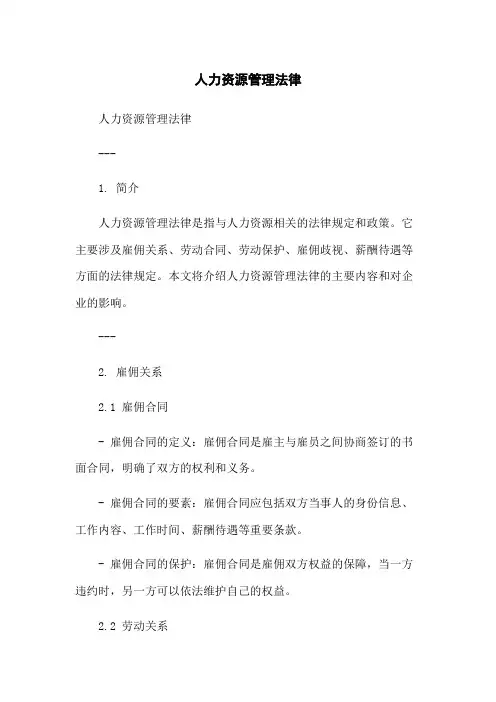 人力资源管理法律

人力资源管理法律

---

1. 简介

人力资源管理法律是指与人力资源相关的法律规定和政策。它主要涉及雇佣关系、劳动合同、劳动保护、雇佣歧视、薪酬待遇等方面的法律规定。本文将介绍人力资源管理法律的主要内容和对企业的影响。

---

2. 雇佣关系

2.1 雇佣合同

- 雇佣合同的定义：雇佣合同是雇主与雇员之间协商签订的书面合同，明确了双方的权利和义务。

- 雇佣合同的要素：雇佣合同应包括双方当事人的身份信息、工作内容、工作时间、薪酬待遇等重要条款。

- 雇佣合同的保护：雇佣合同是雇佣双方权益的保障，当一方违约时，另一方可以依法维护自己的权益。

2.2 劳动关系